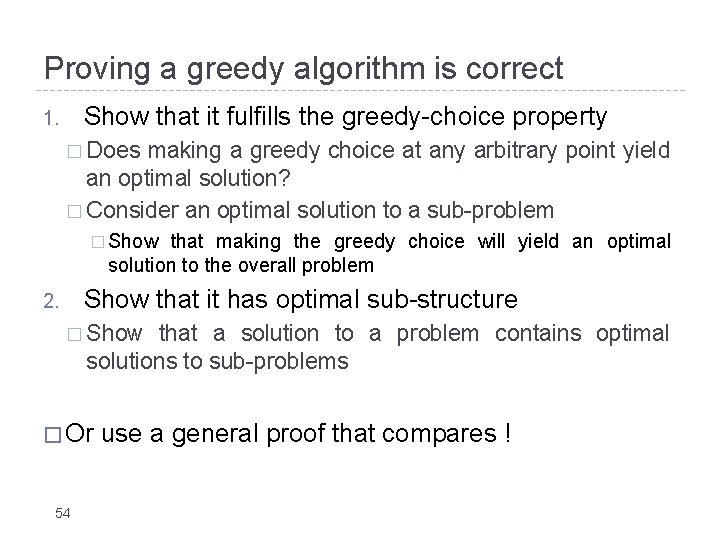 Proving a greedy algorithm is correct

1. Show that it fulfills the greedy-choice property
□ Does making a greedy choice at any arbitrary point yield an optimal solution?
□ Consider an optimal solution to a sub-problem
□ Show that making the greedy choice will yield an optimal solution to the overall problem

2. Show that it has optimal sub-structure
□ Show that a solution to a problem contains optimal solutions to sub-problems

□ Or use a general proof that compares !

54